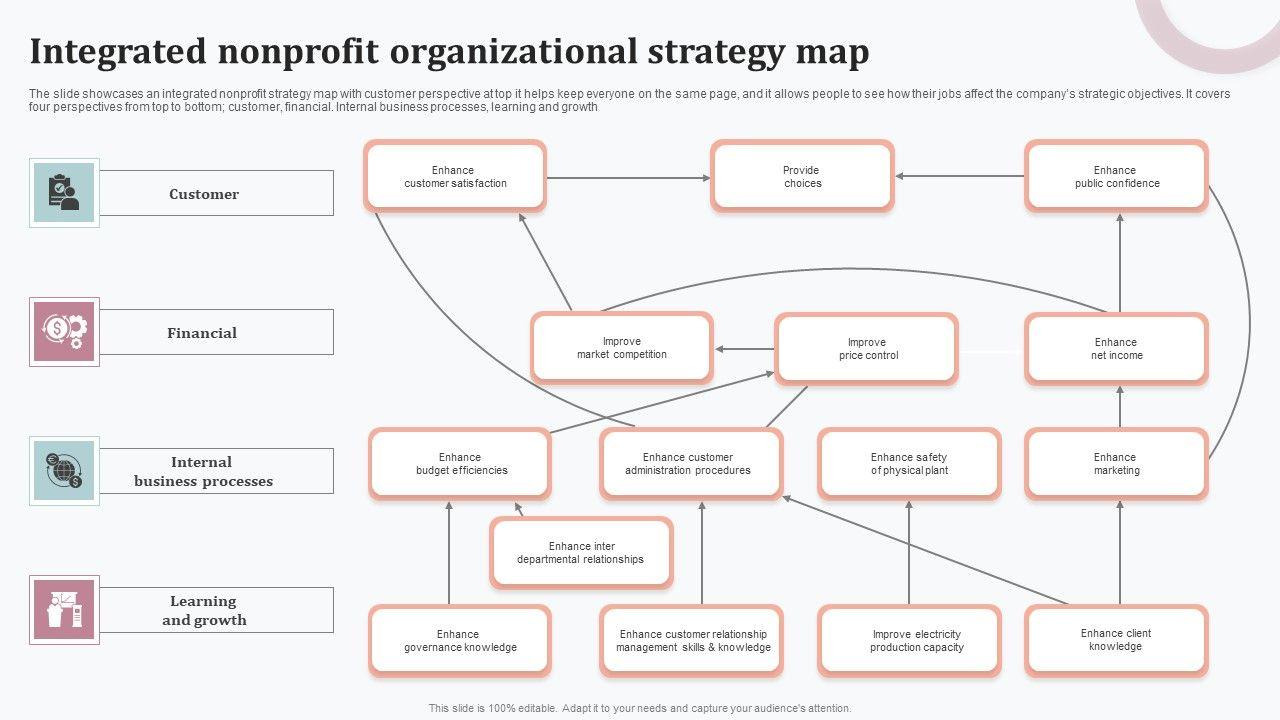 Integrated nonprofit organizational strategy map

The slide showcases an integrated nonprofit strategy map with customer perspective at top it helps keep everyone on the same page, and it allows people to see how their jobs affect the company's strategic objectives. It covers four perspectives from top to bottom; customer, financial. Internal business processes, learning and growth

Customer

Financial

Internal business processes

Learning and growth

Enhance customer satisfaction

Provide choices

Enhance public confidence

Improve market competition

Improve price control

Enhance net income

Enhance budget efficiencies

Enhance customer administration procedures

Enhance safety of physical plant

Enhance marketing

Enhance inter departmental relationships

Enhance governance knowledge

Enhance customer relationship management skills & knowledge

Improve electricity production capacity

Enhance client knowledge

This slide is 100% editable. Adapt it to your needs and capture your audience's attention.